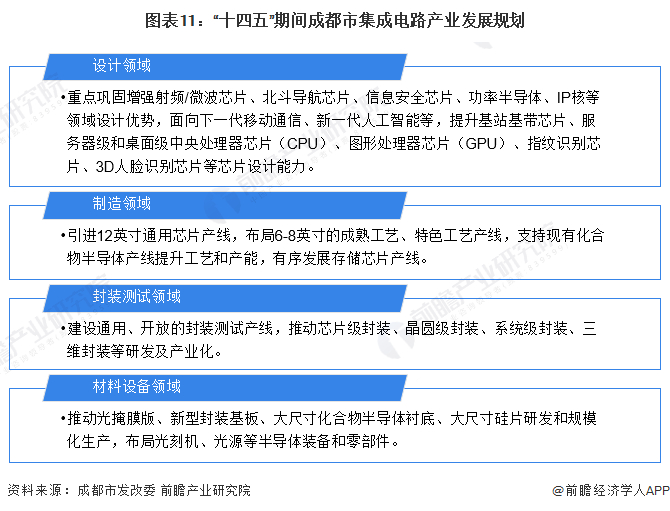 图表11："十四五"期间成都市集成电路产业发展规划

设计领域

•重点巩固增强射频/微波芯片、北斗导航芯片、信息安全芯片、功率半导体、IP核等领域设计优势，面向下一代移动通信、新一代人工智能等，提升基站基带芯片、服务器级和桌面级中央处理器芯片（CPU）、图形处理器芯片（GPU）、指纹识别芯片、3D人脸识别芯片等芯片设计能力。

制造领域

•引进12英寸通用芯片产线，布局6-8英寸的成熟工艺、特色工艺产线，支持现有化合物半导体产线提升工艺和产能，有序发展存储芯片产线。

封装测试领域

•建设通用、开放的封装测试产线，推动芯片级封装、晶圆级封装、系统级封装、三维封装等研发及产业化。

材料设备领域

•推动光掩膜版、新型封装基板、大尺寸化合物半导体衬底、大尺寸硅片研发和规模化生产，布局光刻机、光源等半导体装备和零部件。

资料来源：成都市发改委 前瞻产业研究院

@前瞻经济学人APP